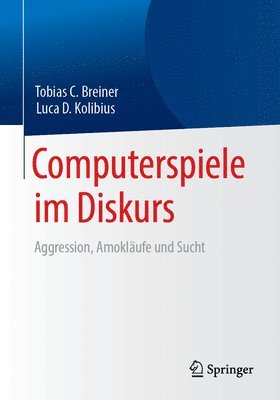 Tobias C. Breiner
Luca D. Kolibius

Computerspiele im Diskurs

Aggression, Amokläufe und Sucht

Springer